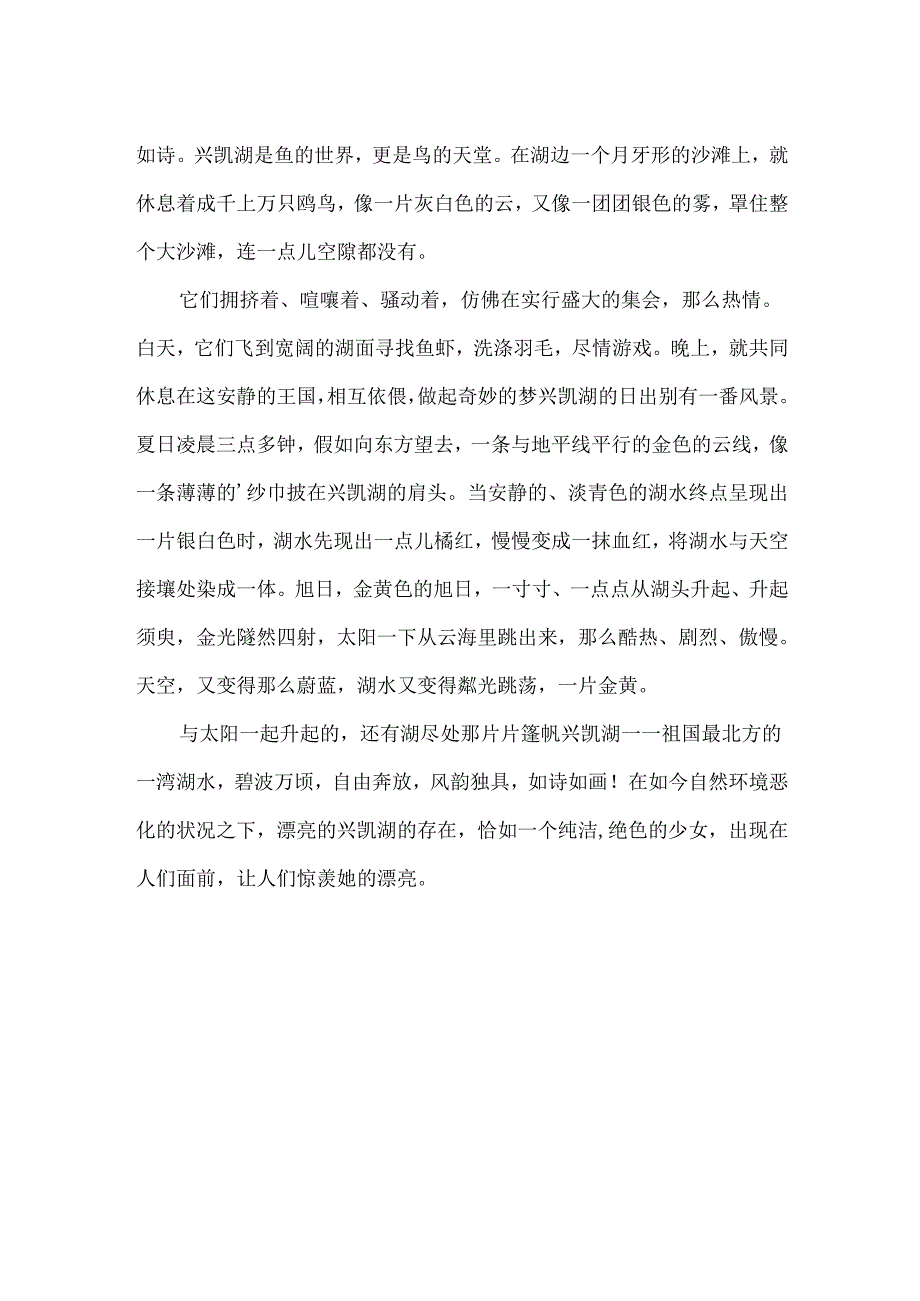 如诗。兴凯湖是鱼的世界，更是鸟的天堂。在湖边一个月牙形的沙滩上，就休息着成千上万只鸥鸟，像一片灰白色的云，又像一团团银色的雾，罩住整个大沙滩，连一点儿空隙都没有。

它们拥挤着、喧嚷着、骚动着，仿佛在实行盛大的集会，那么热情。白天，它们飞到宽阔的湖面寻找鱼虾，洗涤羽毛，尽情游戏。晚上，就共同休息在这安静的王国，相互依偎，做起奇妙的梦兴凯湖的日出别有一番风景。夏日凌晨三点多钟，假如向东方望去，一条与地平线平行的金色的云线，像一条薄薄的’纱巾披在兴凯湖的肩头。当安静的、淡青色的湖水终点呈现出一片银白色时，湖水先现出一点儿橘红，慢慢变成一抹血红，将湖水与天空接壤处染成一体。旭日，金黄色的旭日，一寸寸、一点点从湖头升起、升起须臾，金光隧然四射，太阳一下从云海里跳出来，那么酷热、剧烈、傲慢。天空，又变得那么蔚蓝，湖水又变得粼光跳荡，一片金黄。

与太阳一起升起的，还有湖尽处那片片篷帆兴凯湖一一祖国最北方的一湾湖水，碧波万顷，自由奔放，风韵独具，如诗如画！在如今自然环境恶化的状况之下，漂亮的兴凯湖的存在，恰如一个纯洁,绝色的少女，出现在人们面前，让人们惊羡她的漂亮。